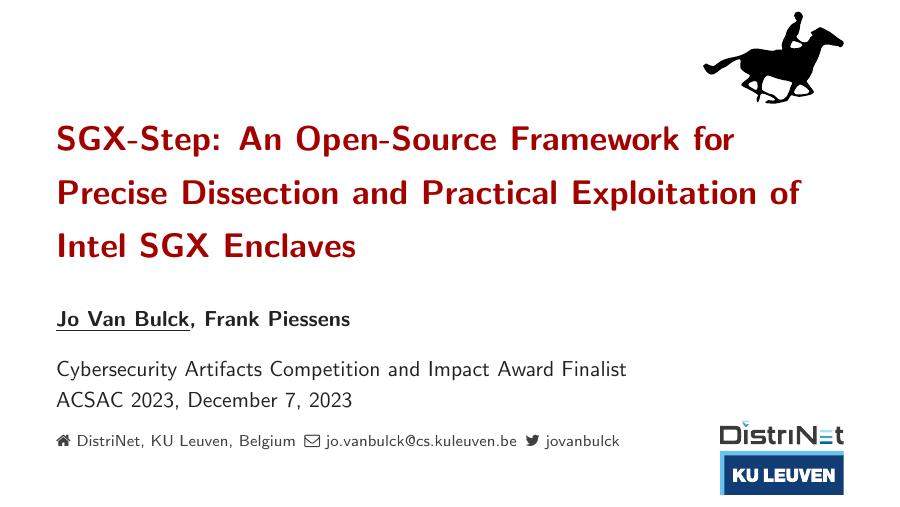 SGX-Step: An Open-Source Framework for Precise Dissection and Practical Exploitation of Intel SGX Enclaves

Jo Van Bulck, Frank Piessens

Cybersecurity Artifacts Competition and Impact Award Finalist
ACSAC 2023, December 7, 2023

DistriNet, KU Leuven, Belgium jo.vanbulck@cs.kuleuven.be jovanbulck

DistriNet
KU LEUVEN